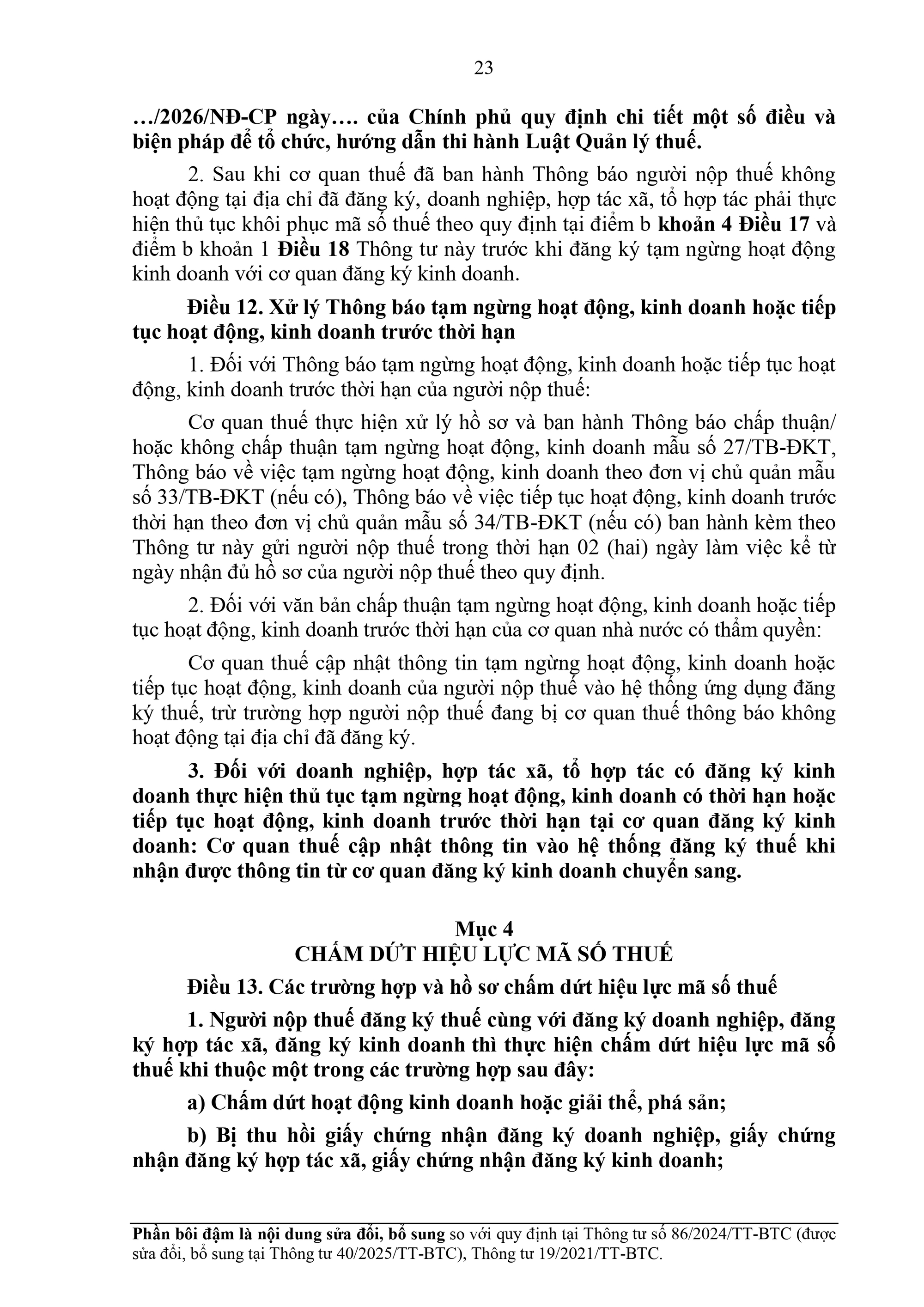 23

…/2026/NĐ-CP ngày…. của Chính phủ quy định chi tiết một số điều và biện pháp để tổ chức, hướng dẫn thi hành Luật Quản lý thuế.

2. Sau khi cơ quan thuế đã ban hành Thông báo người nộp thuế không hoạt động tại địa chỉ đã đăng ký, doanh nghiệp, hợp tác xã, tổ hợp tác phải thực hiện thủ tục khôi phục mã số thuế theo quy định tại điểm b khoản 4 Điều 17 và điểm b khoản 1 Điều 18 Thông tư này trước khi đăng ký tạm ngừng hoạt động kinh doanh với cơ quan đăng ký kinh doanh.

Điều 12. Xử lý Thông báo tạm ngừng hoạt động, kinh doanh hoặc tiếp tục hoạt động, kinh doanh trước thời hạn

1. Đối với Thông báo tạm ngừng hoạt động, kinh doanh hoặc tiếp tục hoạt động, kinh doanh trước thời hạn của người nộp thuế:

Cơ quan thuế thực hiện xử lý hồ sơ và ban hành Thông báo chấp thuận/ hoặc không chấp thuận tạm ngừng hoạt động, kinh doanh mẫu số 27/TB-ĐKT, Thông báo về việc tạm ngừng hoạt động, kinh doanh theo đơn vị chủ quản mẫu số 33/TB-ĐKT (nếu có), Thông báo về việc tiếp tục hoạt động, kinh doanh trước thời hạn theo đơn vị chủ quản mẫu số 34/TB-ĐKT (nếu có) ban hành kèm theo Thông tư này gửi người nộp thuế trong thời hạn 02 (hai) ngày làm việc kể từ ngày nhận đủ hồ sơ của người nộp thuế theo quy định.

2. Đối với văn bản chấp thuận tạm ngừng hoạt động, kinh doanh hoặc tiếp tục hoạt động, kinh doanh trước thời hạn của cơ quan nhà nước có thẩm quyền:

Cơ quan thuế cập nhật thông tin tạm ngừng hoạt động, kinh doanh hoặc tiếp tục hoạt động, kinh doanh của người nộp thuế vào hệ thống ứng dụng đăng ký thuế, trừ trường hợp người nộp thuế đang bị cơ quan thuế thông báo không hoạt động tại địa chỉ đã đăng ký.

3. Đối với doanh nghiệp, hợp tác xã, tổ hợp tác có đăng ký kinh doanh thực hiện thủ tục tạm ngừng hoạt động, kinh doanh có thời hạn hoặc tiếp tục hoạt động, kinh doanh trước thời hạn tại cơ quan đăng ký kinh doanh: Cơ quan thuế cập nhật thông tin vào hệ thống đăng ký thuế khi nhận được thông tin từ cơ quan đăng ký kinh doanh chuyển sang.

Mục 4
CHẤM DỨT HIỆU LỰC MÃ SỐ THUẾ

Điều 13. Các trường hợp và hồ sơ chấm dứt hiệu lực mã số thuế

1. Người nộp thuế đăng ký thuế cùng với đăng ký doanh nghiệp, đăng ký hợp tác xã, đăng ký kinh doanh thì thực hiện chấm dứt hiệu lực mã số thuế khi thuộc một trong các trường hợp sau đây:

a) Chấm dứt hoạt động kinh doanh hoặc giải thể, phá sản;

b) Bị thu hồi giấy chứng nhận đăng ký doanh nghiệp, giấy chứng nhận đăng ký hợp tác xã, giấy chứng nhận đăng ký kinh doanh;

Phần bôi đậm là nội dung sửa đổi, bổ sung so với quy định tại Thông tư số 86/2024/TT-BTC (được sửa đổi, bổ sung tại Thông tư 40/2025/TT-BTC), Thông tư 19/2021/TT-BTC.